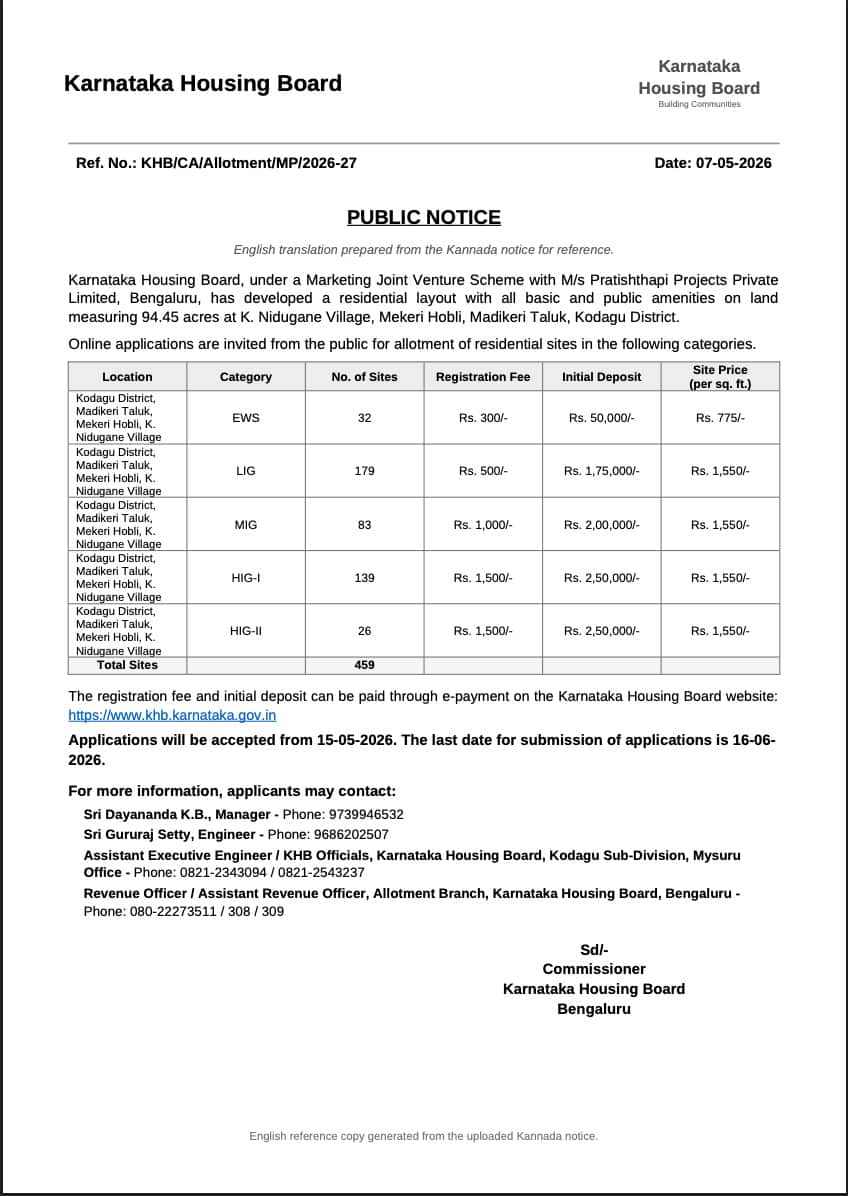 Karnataka Housing Board

Karnataka Housing Board
Building Communities

Ref. No.: KHB/CA/Allotment/MP/2026-27

Date: 07-05-2026

PUBLIC NOTICE

English translation prepared from the Kannada notice for reference.

Karnataka Housing Board, under a Marketing Joint Venture Scheme with M/s Pratishthapi Projects Private Limited, Bengaluru, has developed a residential layout with all basic and public amenities on land measuring 94.45 acres at K. Nidugane Village, Mekeri Hobli, Madikeri Taluk, Kodagu District.

Online applications are invited from the public for allotment of residential sites in the following categories.

| Location | Category | No. of Sites | Registration Fee | Initial Deposit | Site Price (per sq. ft.) |
|---|---|---|---|---|---|
| Kodagu District, Madikeri Taluk, Mekeri Hobli, K. Nidugane Village | EWS | 32 | Rs. 300/- | Rs. 50,000/- | Rs. 775/- |
| Kodagu District, Madikeri Taluk, Mekeri Hobli, K. Nidugane Village | LIG | 179 | Rs. 500/- | Rs. 1,75,000/- | Rs. 1,550/- |
| Kodagu District, Madikeri Taluk, Mekeri Hobli, K. Nidugane Village | MIG | 83 | Rs. 1,000/- | Rs. 2,00,000/- | Rs. 1,550/- |
| Kodagu District, Madikeri Taluk, Mekeri Hobli, K. Nidugane Village | HIG-I | 139 | Rs. 1,500/- | Rs. 2,50,000/- | Rs. 1,550/- |
| Kodagu District, Madikeri Taluk, Mekeri Hobli, K. Nidugane Village | HIG-II | 26 | Rs. 1,500/- | Rs. 2,50,000/- | Rs. 1,550/- |
| Total Sites | | 459 | | | |

The registration fee and initial deposit can be paid through e-payment on the Karnataka Housing Board website: https://www.khb.karnataka.gov.in

Applications will be accepted from 15-05-2026. The last date for submission of applications is 16-06-2026.

For more information, applicants may contact:

Sri Dayananda K.B., Manager - Phone: 9739946532

Sri Gururaj Setty, Engineer - Phone: 9686202507

Assistant Executive Engineer / KHB Officials, Karnataka Housing Board, Kodagu Sub-Division, Mysuru Office - Phone: 0821-2343094 / 0821-2543237

Revenue Officer / Assistant Revenue Officer, Allotment Branch, Karnataka Housing Board, Bengaluru - Phone: 080-22273511 / 308 / 309

Sd/-
Commissioner
Karnataka Housing Board
Bengaluru

English reference copy generated from the uploaded Kannada notice.